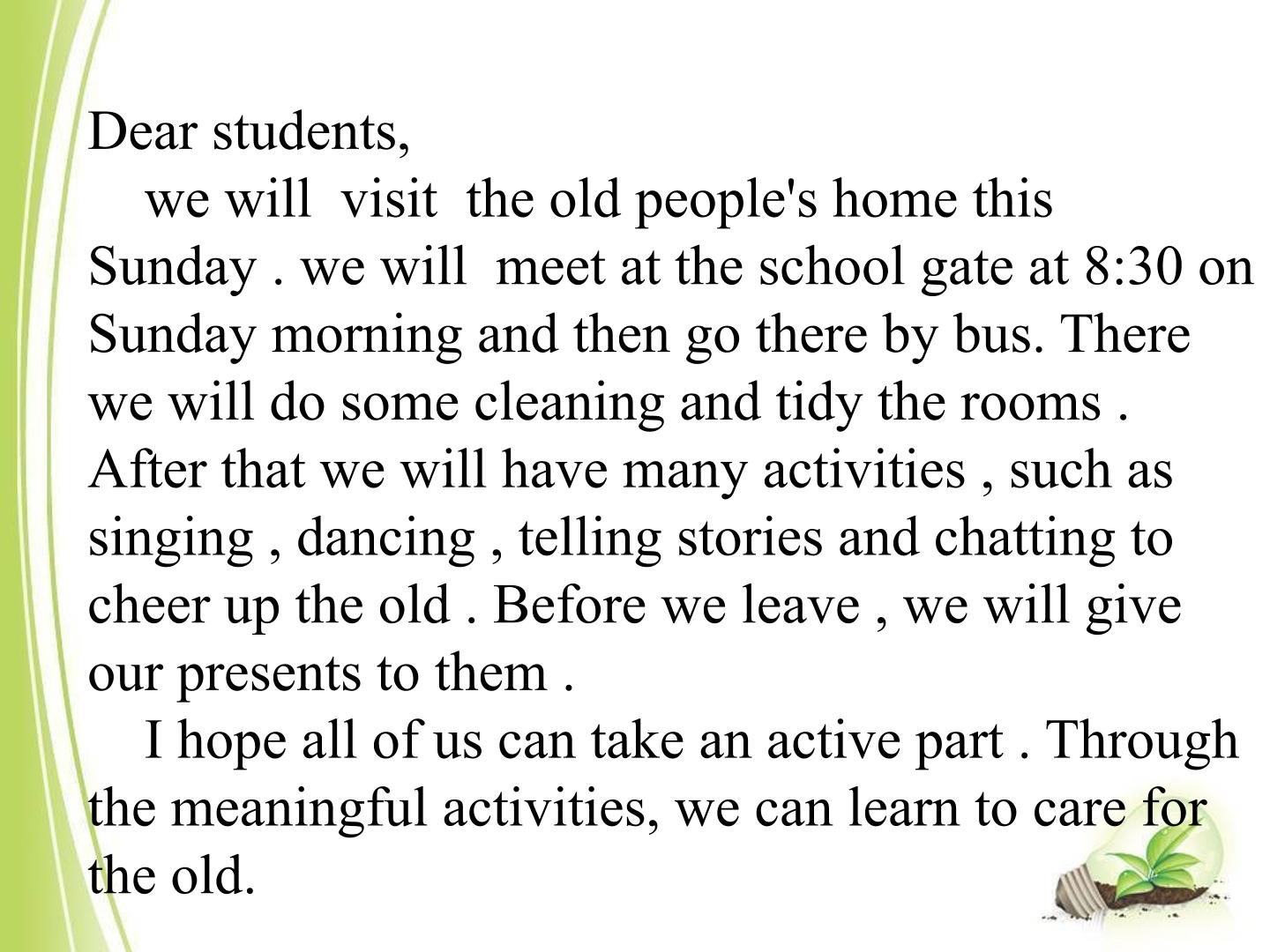 Dear students,

we will visit the old people's home this Sunday . we will meet at the school gate at 8:30 on Sunday morning and then go there by bus. There we will do some cleaning and tidy the rooms . After that we will have many activities , such as singing , dancing , telling stories and chatting to cheer up the old . Before we leave , we will give our presents to them .

I hope all of us can take an active part . Through the meaningful activities, we can learn to care for the old.